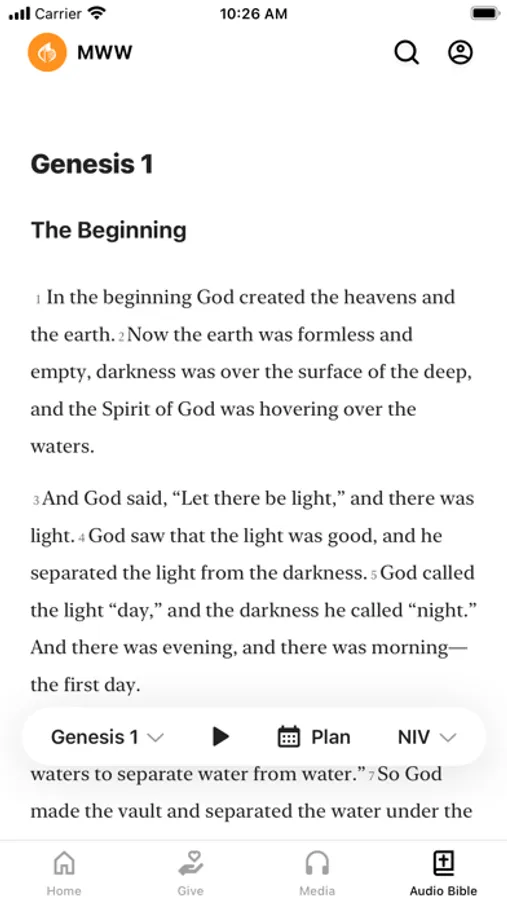 Carrier 10:26 AM

MWW

Genesis 1

The Beginning

1 In the beginning God created the heavens and the earth. 2 Now the earth was formless and empty, darkness was over the surface of the deep, and the Spirit of God was hovering over the waters.

3 And God said, “Let there be light,” and there was light. 4 God saw that the light was good, and he separated the light from the darkness. 5 God called the light “day,” and the darkness he called “night.” And there was evening, and there was morning—the first day.

Genesis 1 Plan NIV

waters to separate water from water.” 7 So God made the vault and separated the water under the

Home Give Media Audio Bible